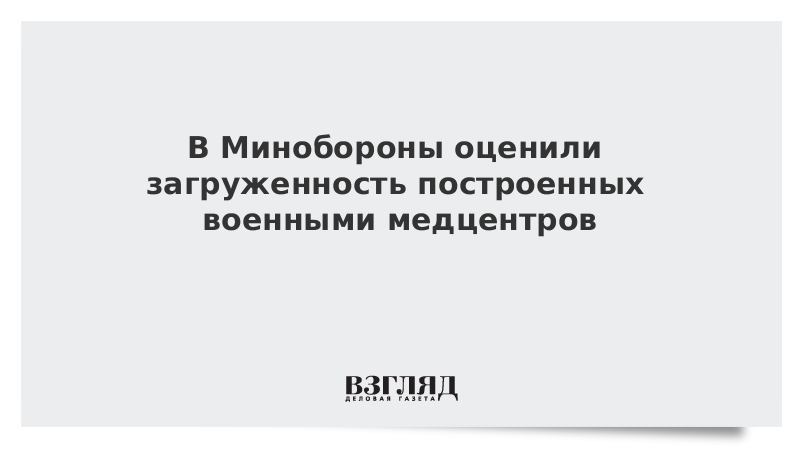 В Минобороны оценили загруженность построенных военными медцентров

ВЗГЛЯД
ДЕЛОВАЯ ГАЗЕТА